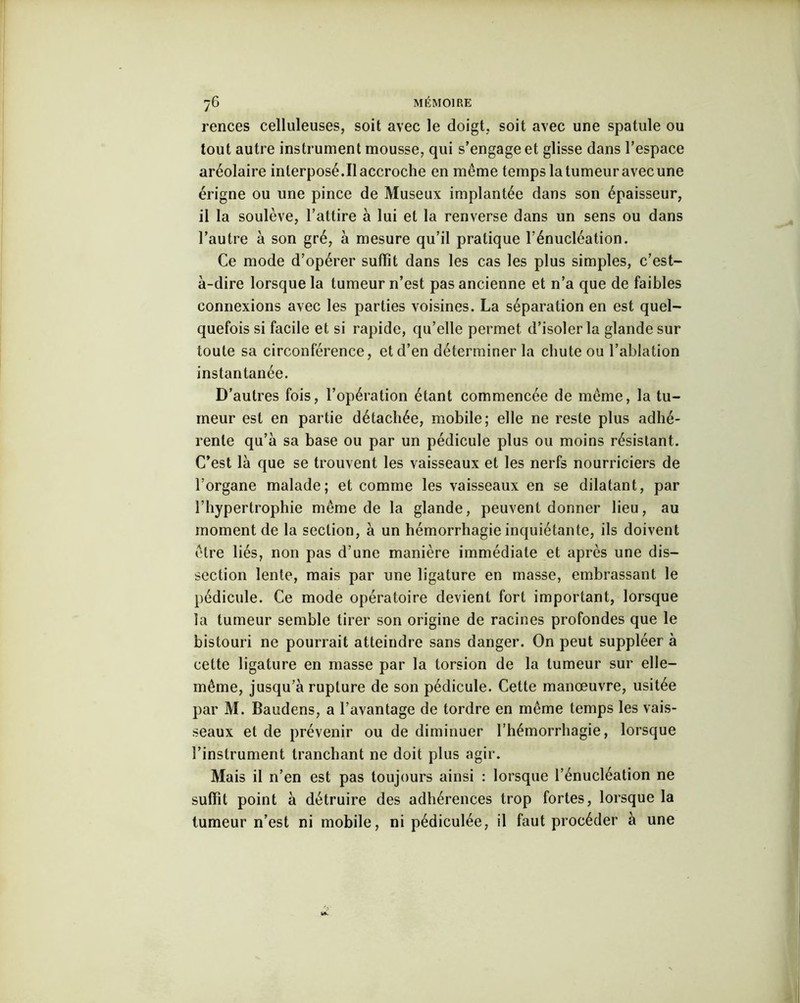 76 MÉMOIRE

rences celluleuses, soit avec le doigt, soit avec une spatule ou tout autre instrument mousse, qui s'engage et glisse dans l'espace aréolaire interposé. Il accroche en même temps la tumeur avec une érigne ou une pince de Museux implantée dans son épaisseur, il la soulève, l'attire à lui et la renverse dans un sens ou dans l'autre à son gré, à mesure qu'il pratique l'énucléation.

Ce mode d'opérer suffit dans les cas les plus simples, c'est-à-dire lorsque la tumeur n'est pas ancienne et n'a que de faibles connexions avec les parties voisines. La séparation en est quelquefois si facile et si rapide, qu'elle permet d'isoler la glande sur toute sa circonférence, et d'en déterminer la chute ou l'ablation instantanée.

D'autres fois, l'opération étant commencée de même, la tumeur est en partie détachée, mobile; elle ne reste plus adhérente qu'à sa base ou par un pédicule plus ou moins résistant. C'est là que se trouvent les vaisseaux et les nerfs nourriciers de l'organe malade; et comme les vaisseaux en se dilatant, par l'hypertrophie même de la glande, peuvent donner lieu, au moment de la section, à un hémorrhagie inquiétante, ils doivent être liés, non pas d'une manière immédiate et après une dissection lente, mais par une ligature en masse, embrassant le pédicule. Ce mode opératoire devient fort important, lorsque la tumeur semble tirer son origine de racines profondes que le bistouri ne pourrait atteindre sans danger. On peut suppléer à cette ligature en masse par la torsion de la tumeur sur elle-même, jusqu'à rupture de son pédicule. Cette manœuvre, usitée par M. Baudens, a l'avantage de tordre en même temps les vaisseaux et de prévenir ou de diminuer l'hémorrhagie, lorsque l'instrument tranchant ne doit plus agir.

Mais il n'en est pas toujours ainsi : lorsque l'énucléation ne suffit point à détruire des adhérences trop fortes, lorsque la tumeur n'est ni mobile, ni pédiculée, il faut procéder à une